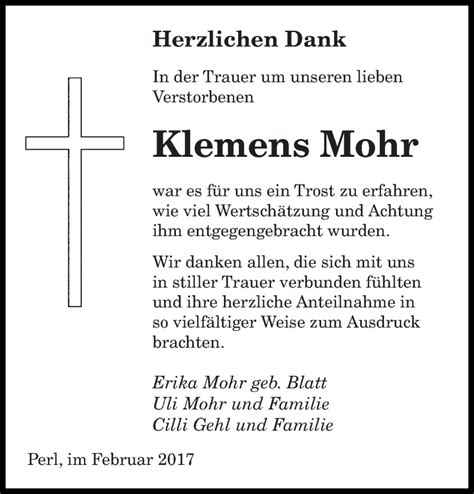 Herzlichen Dank

In der Trauer um unseren lieben Verstorbenen

Klemens Mohr

war es für uns ein Trost zu erfahren, wie viel Wertschätzung und Achtung ihm entgegengebracht wurden.

Wir danken allen, die sich mit uns in stiller Trauer verbunden fühlten und ihre herzliche Anteilnahme in so vielfältiger Weise zum Ausdruck brachten.

Erika Mohr geb. Blatt
Uli Mohr und Familie
Cilli Gehl und Familie

Perl, im Februar 2017